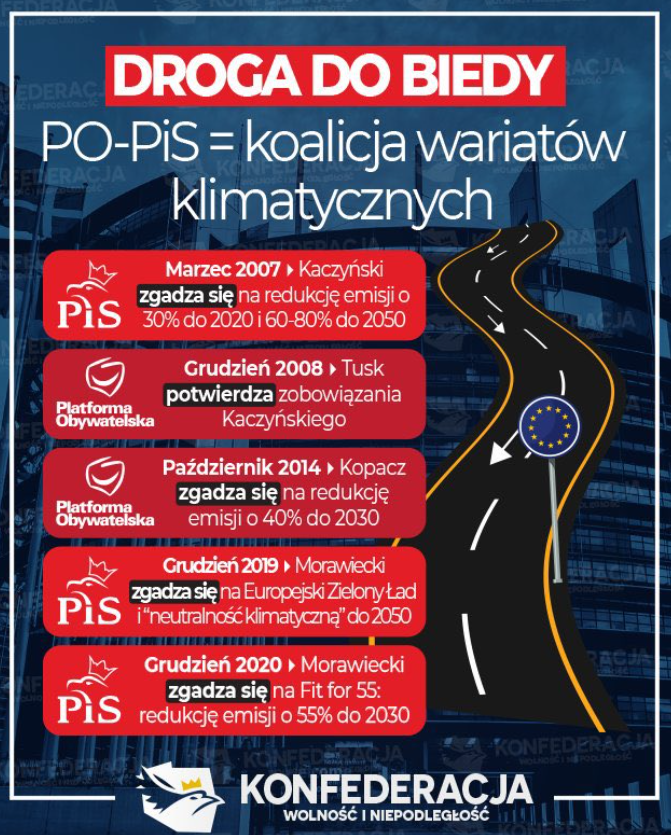 DROGA DO BIEDY

PO-PiS = koalicja wariatów klimatycznych

PiS
Marzec 2007 ▸ Kaczyński zgadza się na redukcję emisji o 30% do 2020 i 60-80% do 2050

Platforma Obywatelska
Grudzień 2008 ▸ Tusk potwierdza zobowiązania Kaczyńskiego

Platforma Obywatelska
Październik 2014 ▸ Kopacz zgadza się na redukcję emisji o 40% do 2030

PiS
Grudzień 2019 ▸ Morawiecki zgadza się na Europejski Zielony Ład i "neutralność klimatyczną" do 2050

PiS
Grudzień 2020 ▸ Morawiecki zgadza się na Fit for 55: redukcję emisji o 55% do 2030

KONFEDERACJA
WOLNOŚĆ I NIEPODLEGŁOŚĆ